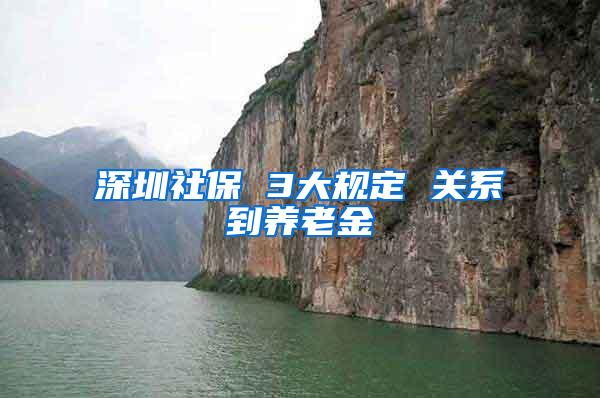 深圳社保 3大规定 关系到养老金